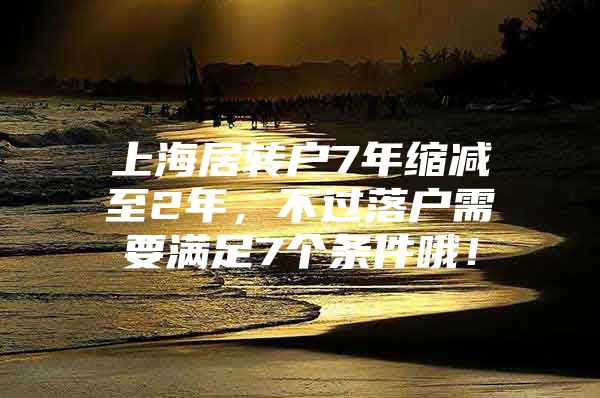 上海居转户7年缩减至2年，不过落户需要满足7个条件哦！